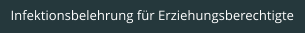 Infektionsbelehrung für Erziehungsberechtigte